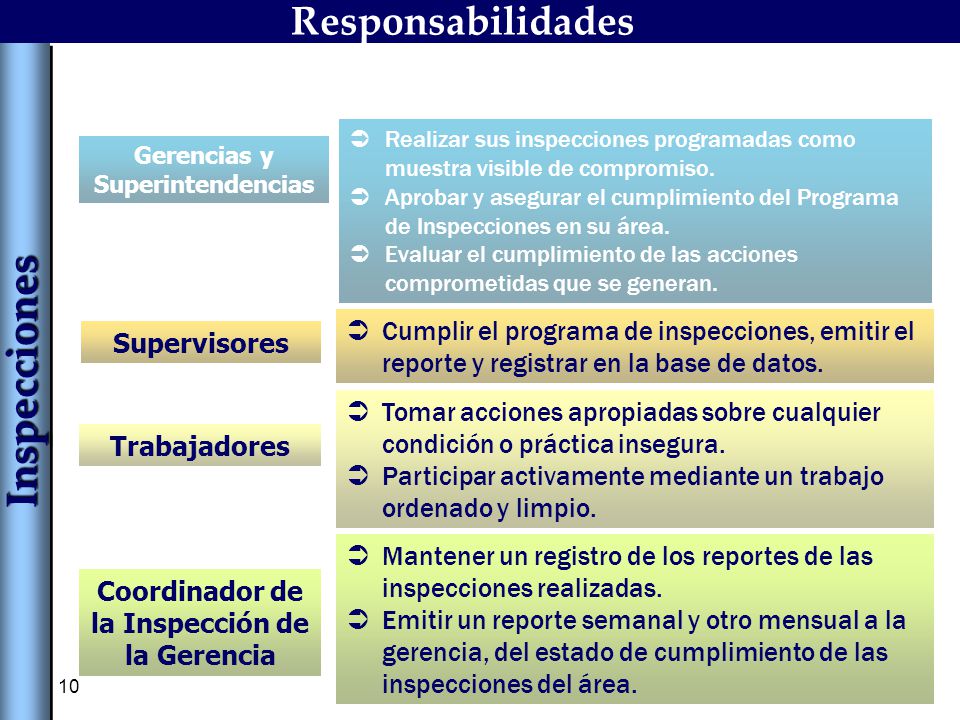 Responsabilidades

Inspecciones

Gerencias y Superintendencias

➲ Realizar sus inspecciones programadas como muestra visible de compromiso.
➲ Aprobar y asegurar el cumplimiento del Programa de Inspecciones en su área.
➲ Evaluar el cumplimiento de las acciones comprometidas que se generan.

Supervisores

➲ Cumplir el programa de inspecciones, emitir el reporte y registrar en la base de datos.

Trabajadores

➲ Tomar acciones apropiadas sobre cualquier condición o práctica insegura.
➲ Participar activamente mediante un trabajo ordenado y limpio.

Coordinador de la Inspección de la Gerencia

➲ Mantener un registro de los reportes de las inspecciones realizadas.
➲ Emitir un reporte semanal y otro mensual a la gerencia, del estado de cumplimiento de las inspecciones del área.

10